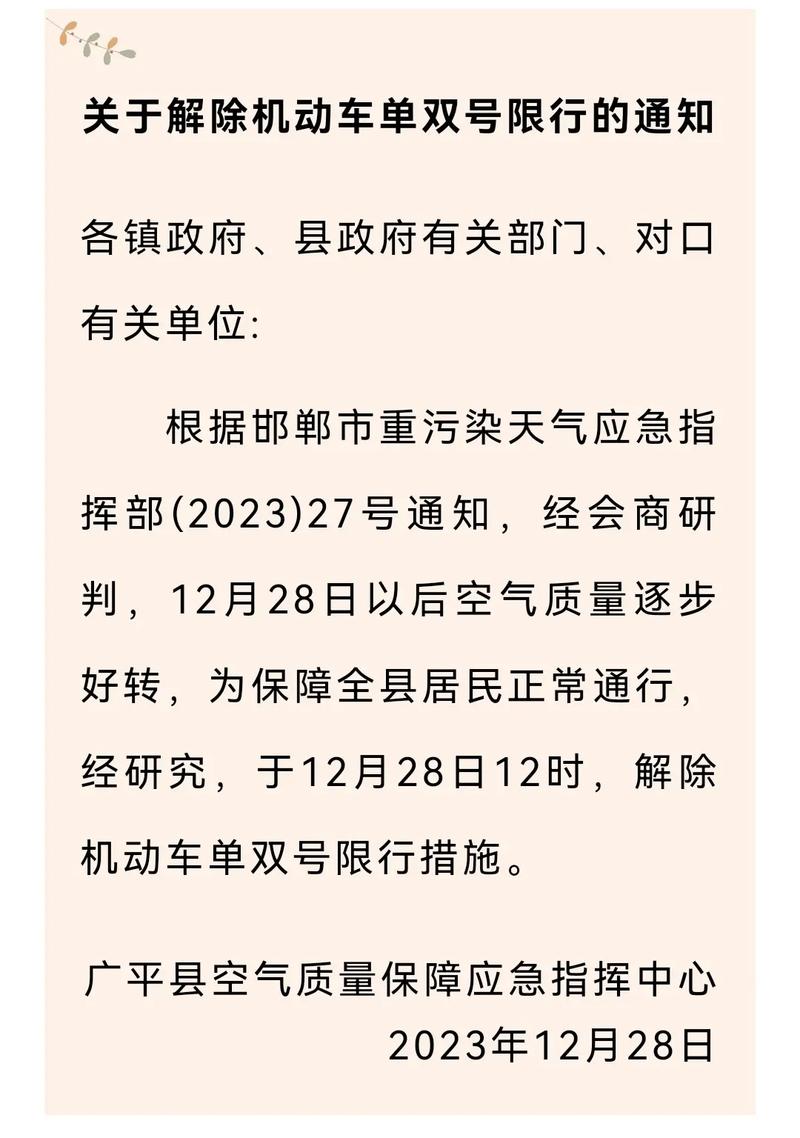 关于解除机动车单双号限行的通知

各镇政府、县政府有关部门、对口有关单位:

根据邯郸市重污染天气应急指挥部(2023)27号通知，经会商研判，12月28日以后空气质量逐步好转，为保障全县居民正常通行，经研究，于12月28日12时，解除机动车单双号限行措施。

广平县空气质量保障应急指挥中心
2023年12月28日